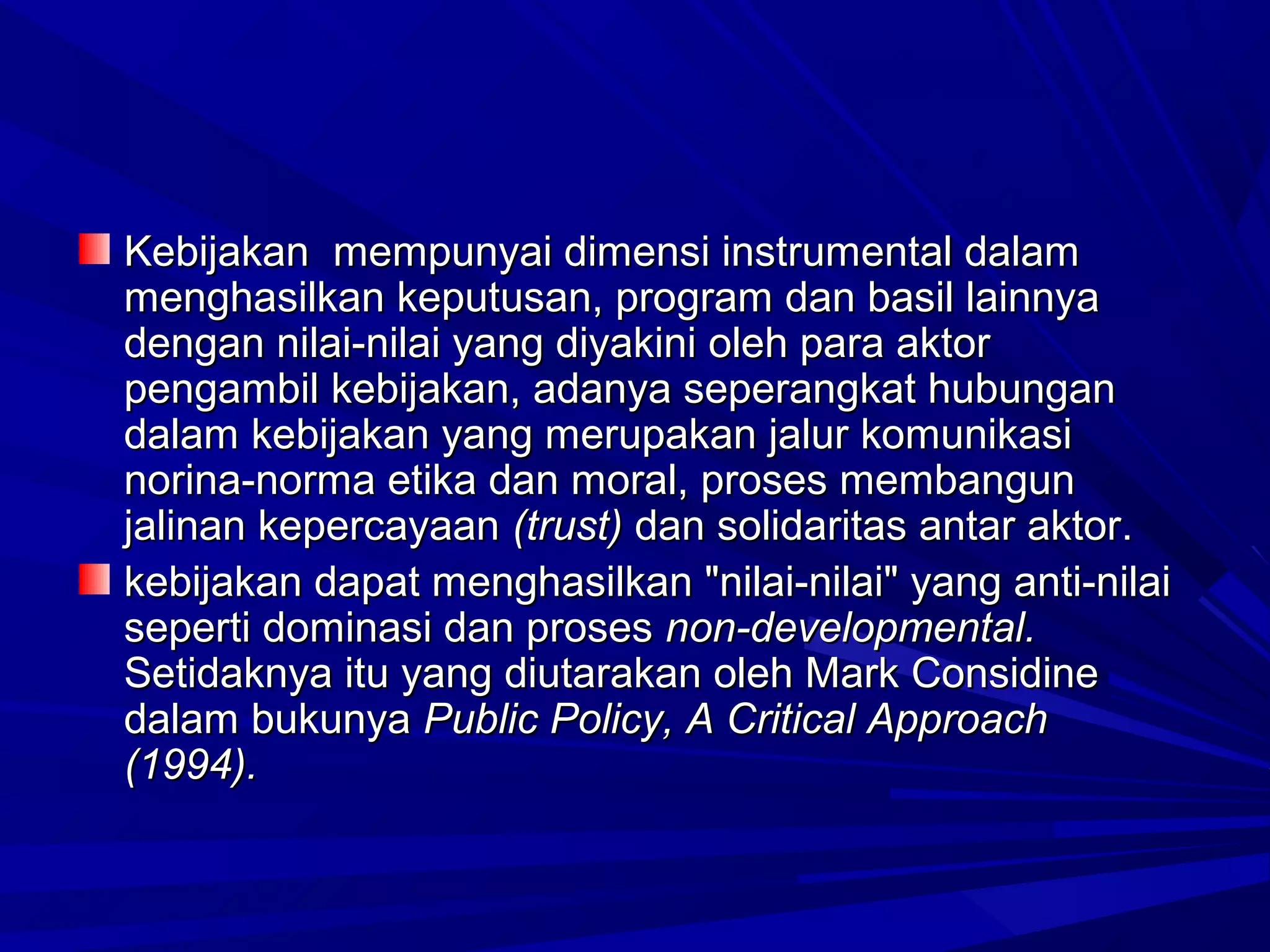 Kebijakan mempunyai dimensi instrumental dalam menghasilkan keputusan, program dan basil lainnya dengan nilai-nilai yang diyakini oleh para aktor pengambil kebijakan, adanya seperangkat hubungan dalam kebijakan yang merupakan jalur komunikasi norina-norma etika dan moral, proses membangun jalinan kepercayaan (trust) dan solidaritas antar aktor.

kebijakan dapat menghasilkan "nilai-nilai" yang anti-nilai seperti dominasi dan proses non-developmental. Setidaknya itu yang diutarakan oleh Mark Considine dalam bukunya Public Policy, A Critical Approach (1994).